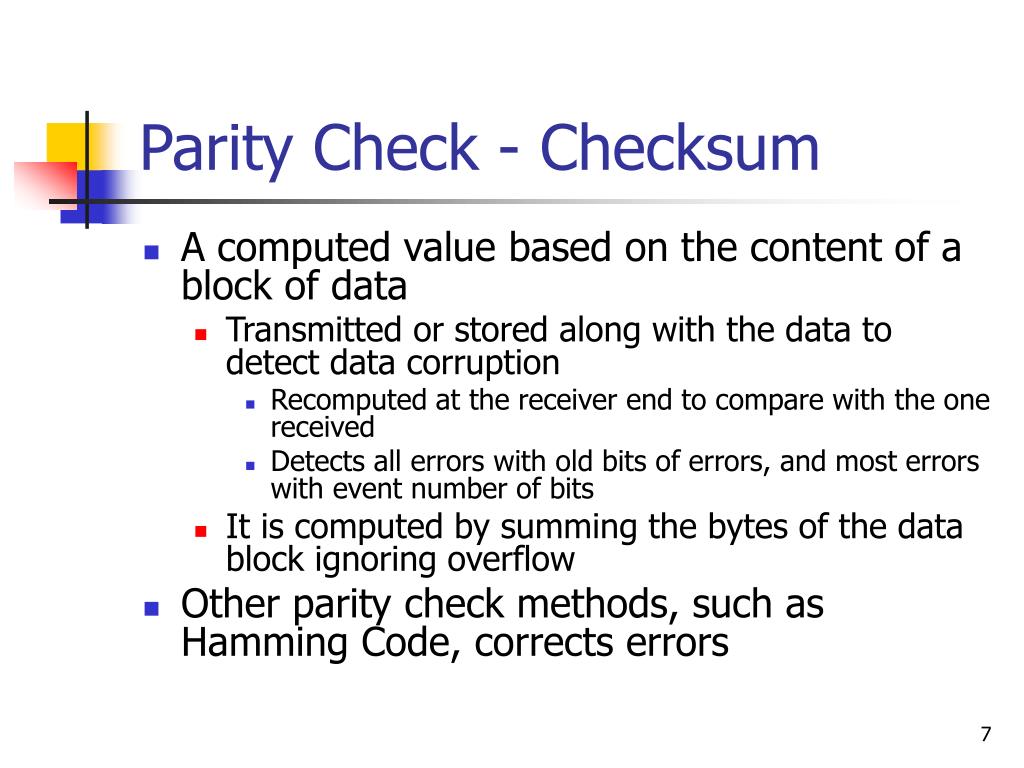 Parity Check - Checksum

- A computed value based on the content of a block of data
  - Transmitted or stored along with the data to detect data corruption
    - Recomputed at the receiver end to compare with the one received
    - Detects all errors with old bits of errors, and most errors with event number of bits
  - It is computed by summing the bytes of the data block ignoring overflow
- Other parity check methods, such as Hamming Code, corrects errors

7